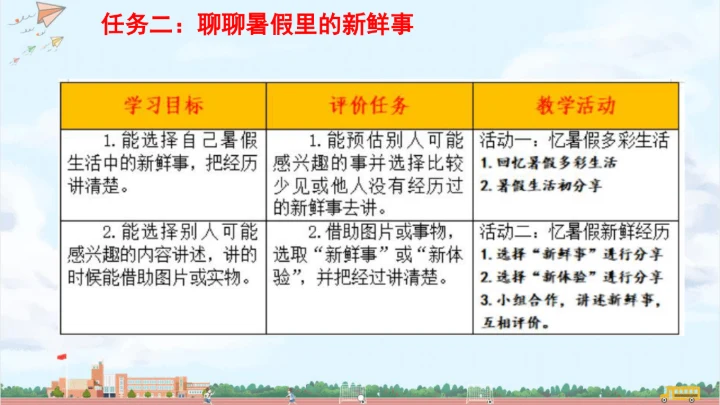 任务二：聊聊暑假里的新鲜事

| 学习目标 | 评价任务 | 教学活动 |
|---|---|---|
| 1. 能选择自己暑假生活中的新鲜事，把经历讲清楚。 | 1. 能预估别人可能感兴趣的事并选择比较少见或他人没有经历过的新鲜事去讲。 | 活动一：忆暑假多彩生活 1. 回忆暑假多彩生活 2. 暑假生活初分享 |
| 2. 能选择别人可能感兴趣的内容讲述，讲的时候能借助图片或实物。 | 2. 借助图片或事物，选取“新鲜事”或“新体验”，并把经过讲清楚。 | 活动二：忆暑假新鲜经历 1. 选择“新鲜事”进行分享 2. 选择“新体验”进行分享 3. 小组合作，讲述新鲜事，互相评价。 |